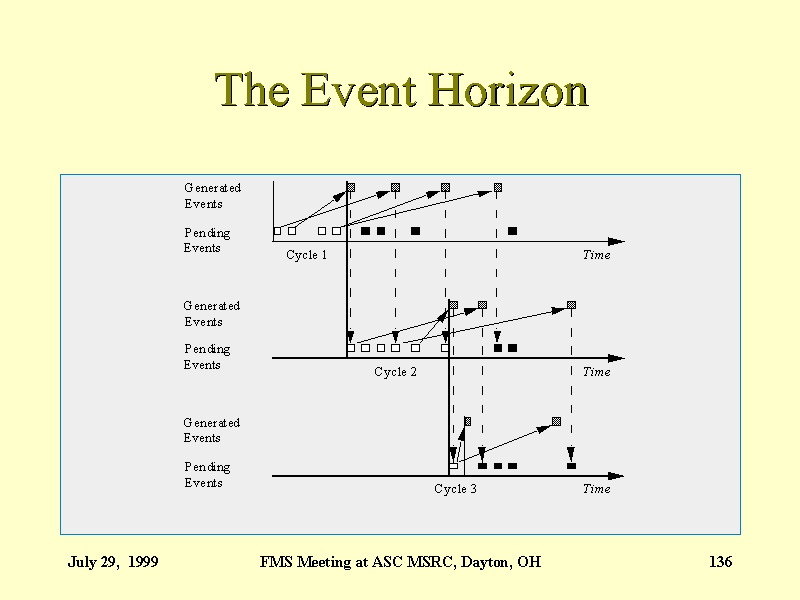 The Event Horizon

Generated Events

Pending Events

Cycle 1

Time

Generated Events

Pending Events

Cycle 2

Time

Generated Events

Pending Events

Cycle 3

Time

July 29, 1999

FMS Meeting at ASC MSRC, Dayton, OH

136